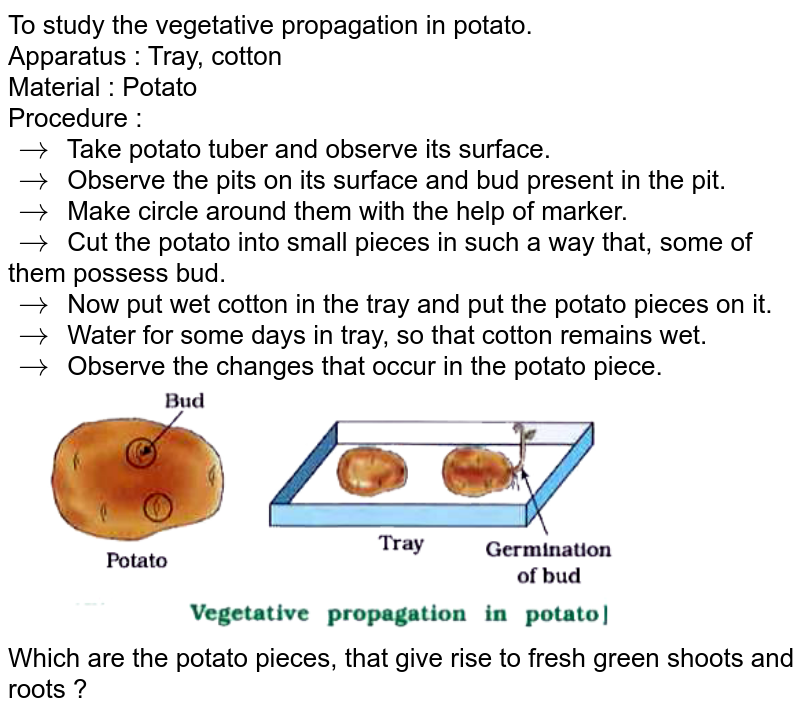 To study the vegetative propagation in potato.
Apparatus : Tray, cotton
Material : Potato
Procedure :
$\rightarrow$ Take potato tuber and observe its surface.
$\rightarrow$ Observe the pits on its surface and bud present in the pit.
$\rightarrow$ Make circle around them with the help of marker.
$\rightarrow$ Cut the potato into small pieces in such a way that, some of them possess bud.
$\rightarrow$ Now put wet cotton in the tray and put the potato pieces on it.
$\rightarrow$ Water for some days in tray, so that cotton remains wet.
$\rightarrow$ Observe the changes that occur in the potato piece.

Bud
Potato
Tray
Germination of bud

Vegetative propagation in potato]

Which are the potato pieces, that give rise to fresh green shoots and roots ?